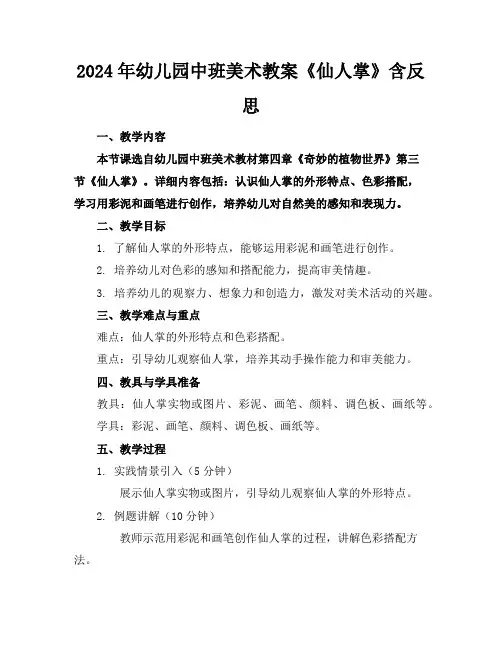 2024年幼儿园中班美术教案《仙人掌》含反思

一、教学内容

本节课选自幼儿园中班美术教材第四章《奇妙的植物世界》第三节《仙人掌》。详细内容包括：认识仙人掌的外形特点、色彩搭配，学习用彩泥和画笔进行创作，培养幼儿对自然美的感知和表现力。

二、教学目标

1. 了解仙人掌的外形特点，能够运用彩泥和画笔进行创作。

2. 培养幼儿对色彩的感知和搭配能力，提高审美情趣。

3. 培养幼儿的观察力、想象力和创造力，激发对美术活动的兴趣。

三、教学难点与重点

难点：仙人掌的外形特点和色彩搭配。

重点：引导幼儿观察仙人掌，培养其动手操作能力和审美能力。

四、教具与学具准备

教具：仙人掌实物或图片、彩泥、画笔、颜料、调色板、画纸等。

学具：彩泥、画笔、颜料、调色板、画纸等。

五、教学过程

1. 实践情景引入（5分钟）

展示仙人掌实物或图片，引导幼儿观察仙人掌的外形特点。

2. 例题讲解（10分钟）

教师示范用彩泥和画笔创作仙人掌的过程，讲解色彩搭配方法。